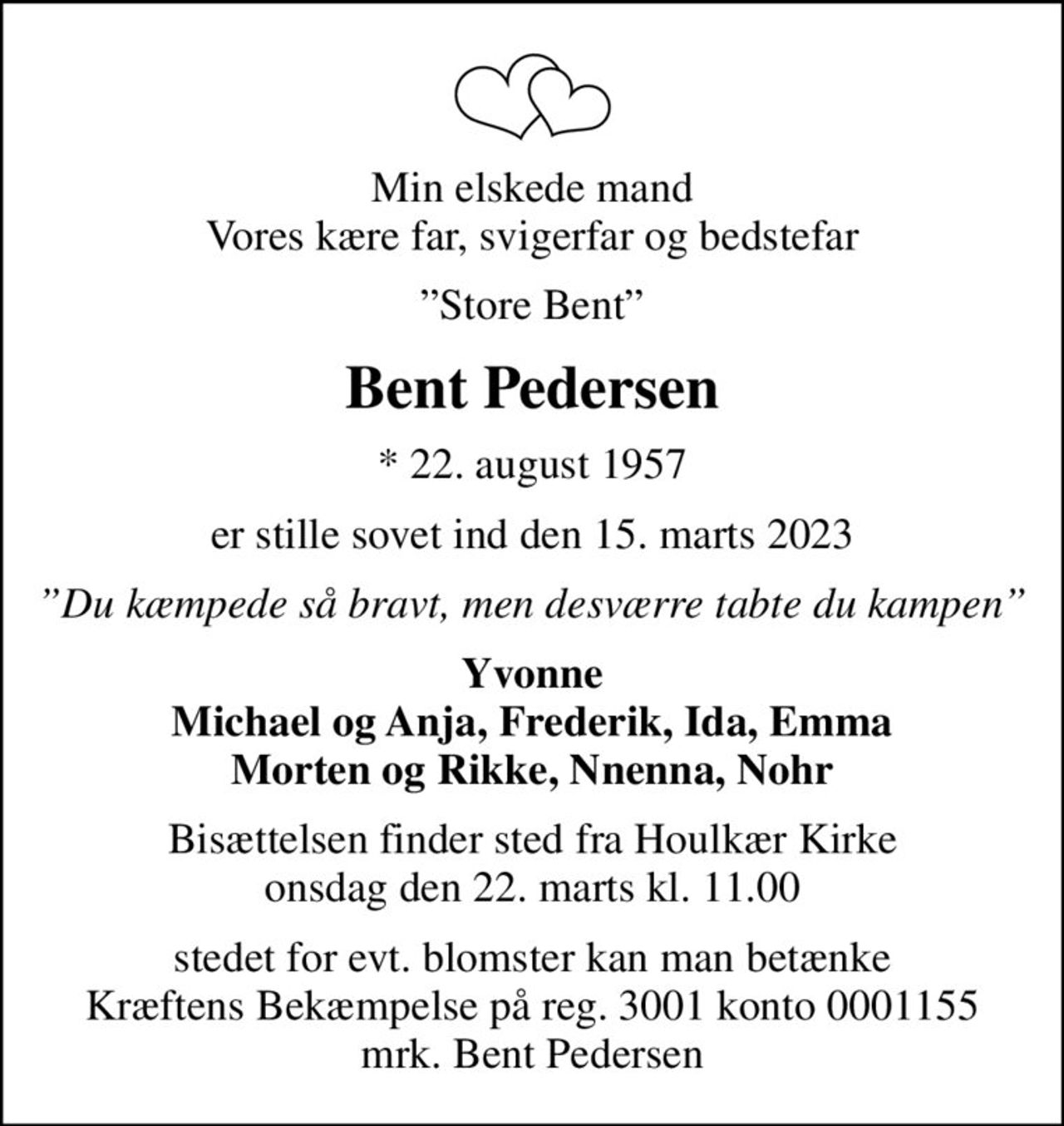 Min elskede mand
Vores kære far, svigerfar og bedstefar

”Store Bent”

Bent Pedersen

* 22. august 1957

er stille sovet ind den 15. marts 2023

”Du kæmpede så bravt, men desværre tabte du kampen”

Yvonne
Michael og Anja, Frederik, Ida, Emma
Morten og Rikke, Nnenna, Nohr

Bisættelsen finder sted fra Houlkær Kirke
onsdag den 22. marts kl. 11.00

stedet for evt. blomster kan man betænke
Kræftens Bekæmpelse på reg. 3001 konto 0001155
mrk. Bent Pedersen